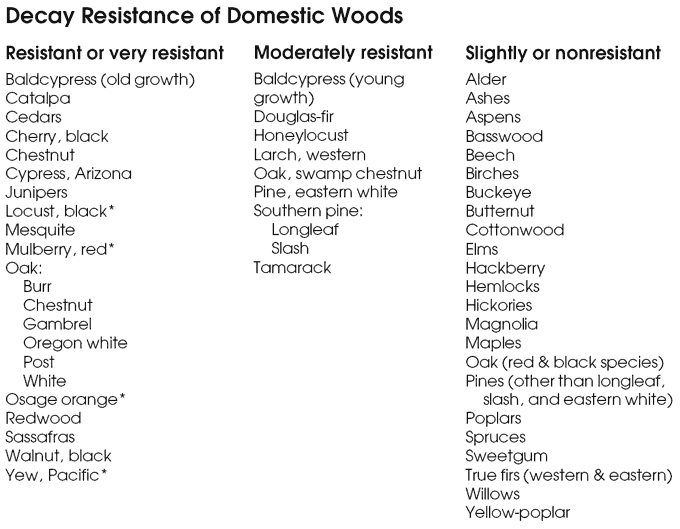 Decay Resistance of Domestic Woods

Resistant or very resistant
Baldcypress (old growth)
Catalpa
Cedars
Cherry, black
Chestnut
Cypress, Arizona
Junipers
Locust, black*
Mesquite
Mulberry, red*
Oak:
Burr
Chestnut
Gambrel
Oregon white
Post
White
Osage orange*
Redwood
Sassafras
Walnut, black
Yew, Pacific*

Moderately resistant
Baldcypress (young growth)
Douglas-fir
Honeylocust
Larch, western
Oak, swamp chestnut
Pine, eastern white
Southern pine:
Longleaf
Slash
Tamarack

Slightly or nonresistant
Alder
Ashes
Aspens
Basswood
Beech
Birches
Buckeye
Butternut
Cottonwood
Elms
Hackberry
Hemlocks
Hickories
Magnolia
Maples
Oak (red & black species)
Pines (other than longleaf, slash, and eastern white)
Poplars
Spruces
Sweetgum
True firs (western & eastern)
Willows
Yellow-poplar